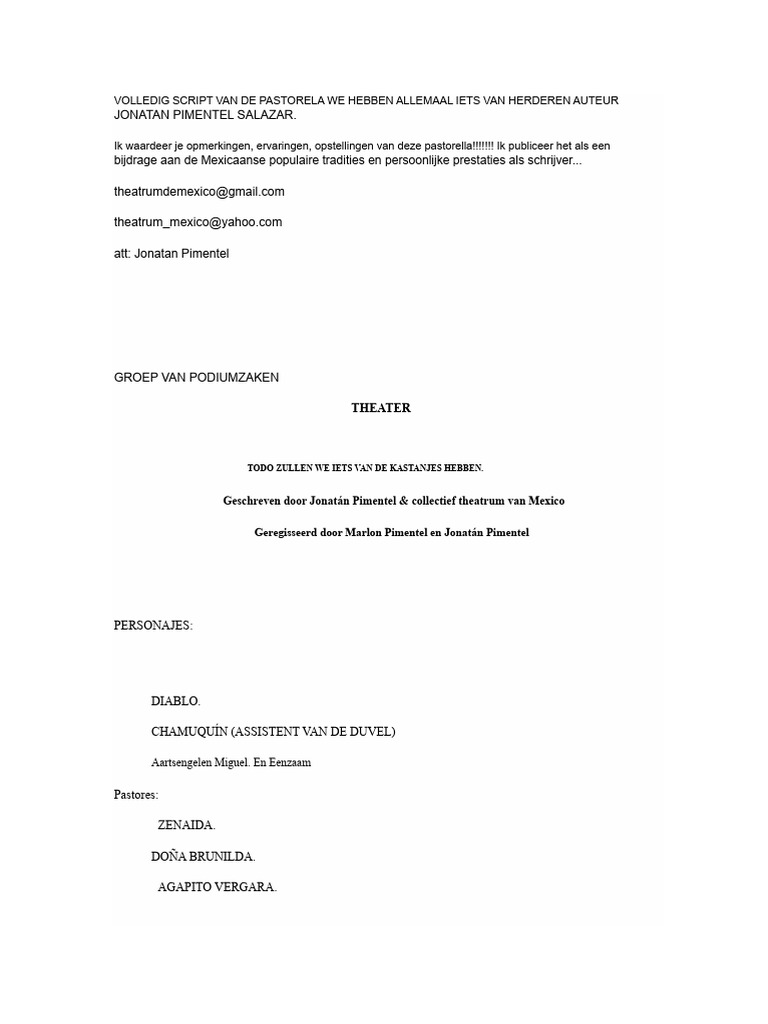 VOLLEDIG SCRIPT VAN DE PASTORELA WE HEBBEN ALLEMAAL IETS VAN HERDEREN AUTEUR JONATAN PIMENTEL SALAZAR.

Ik waardeer je opmerkingen, ervaringen, opstellingen van deze pastorella!!!!!!! Ik publiceer het als een bijdrage aan de Mexicaanse populaire tradities en persoonlijke prestaties als schrijver...

theatrumdemexico@gmail.com

theatrum_mexico@yahoo.com

att: Jonatan Pimentel

GROEP VAN PODIUMZAKEN

THEATER

TODO ZULLEN WE IETS VAN DE KASTANJES HEBBEN.

Geschreven door Jonatán Pimentel & collectief theatrum van Mexico

Geregisseerd door Marlon Pimentel en Jonatán Pimentel

PERSONAJES:

DIABLO.

CHAMUQUÍN (ASSISTENT VAN DE DUVEL)

Aartsengelen Miguel. En Eenzaam

Pastores:

ZENAIDA.

DOÑA BRUNILDA.

AGAPITO VERGARA.